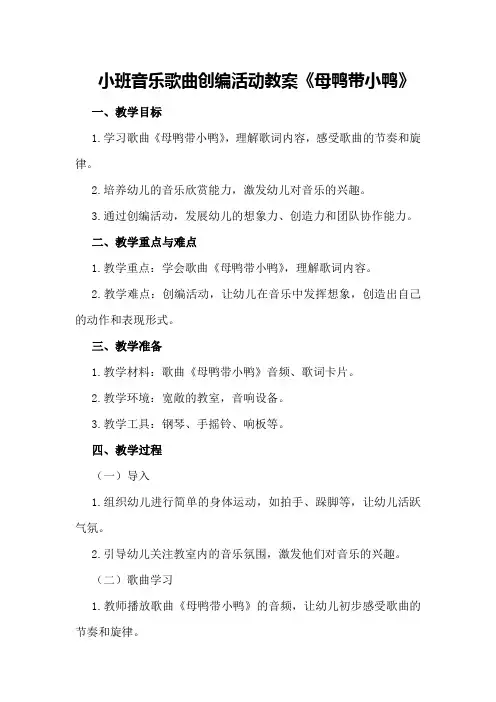 小班音乐歌曲创编活动教案《母鸭带小鸭》

一、教学目标

1.学习歌曲《母鸭带小鸭》，理解歌词内容，感受歌曲的节奏和旋律。

2.培养幼儿的音乐欣赏能力，激发幼儿对音乐的兴趣。

3.通过创编活动，发展幼儿的想象力、创造力和团队协作能力。

二、教学重点与难点

1.教学重点：学会歌曲《母鸭带小鸭》，理解歌词内容。

2.教学难点：创编活动，让幼儿在音乐中发挥想象，创造出自己的动作和表现形式。

三、教学准备

1.教学材料：歌曲《母鸭带小鸭》音频、歌词卡片。

2.教学环境：宽敞的教室，音响设备。

3.教学工具：钢琴、手摇铃、响板等。

四、教学过程

（一）导入

1.组织幼儿进行简单的身体运动，如拍手、跺脚等，让幼儿活跃气氛。

2.引导幼儿关注教室内的音乐氛围，激发他们对音乐的兴趣。

（二）歌曲学习

1.教师播放歌曲《母鸭带小鸭》的音频，让幼儿初步感受歌曲的节奏和旋律。